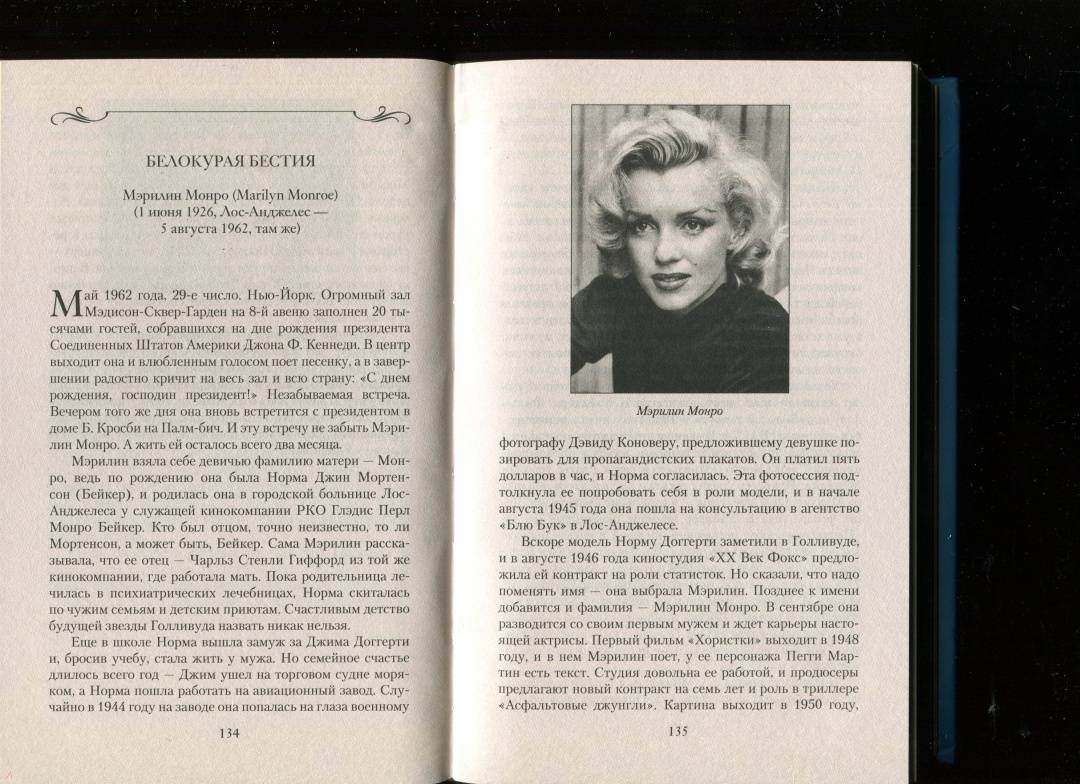 БЕЛОКУРАЯ БЕСТИЯ

Мэрилин Монро (Marilyn Monroe)
(1 июня 1926, Лос-Анджелес —
5 августа 1962, там же)

Май 1962 года, 29-е число. Нью-Йорк. Огромный зал Мэдисон-Сквер-Гарден на 8-й авеню заполнен 20 тысячами гостей, собравшихся на дне рождения президента Соединенных Штатов Америки Джона Ф. Кеннеди. В центр выходит она и влюбленным голосом поет песенку, а в завершении радостно кричит на весь зал и всю страну: «С днем рождения, господин президент!» Незабываемая встреча. Вечером того же дня она вновь встретится с президентом в доме Б. Кросби на Палм-бич. И эту встречу не забыть Мэрилин Монро. А жить ей осталось всего два месяца.

Мэрилин взяла себе девичью фамилию матери — Монро, ведь по рождению она была Норма Джин Мортенсон (Бейкер), и родилась она в городской больнице Лос-Анджелеса у служащей кинокомпании РКО Глэдис Перл Монро Бейкер. Кто был отцом, точно неизвестно, то ли Мортенсон, а может быть, Бейкер. Сама Мэрилин рассказывала, что ее отец — Чарльз Стенли Гиффорд из той же кинокомпании, где работала мать. Пока родительница лечилась в психиатрических лечебницах, Норма скиталась по чужим семьям и детским приютам. Счастливым детство будущей звезды Голливуда назвать никак нельзя.

Еще в школе Норма вышла замуж за Джима Доггерти и, бросив учебу, стала жить у мужа. Но семейное счастье длилось всего год — Джим ушел на торговом судне моряком, а Норма пошла работать на авиационный завод. Случайно в 1944 году на заводе она попалась на глаза военному

134

Мэрилин Монро

фотографу Дэвиду Коноверу, предложившему девушке позировать для пропагандистских плакатов. Он платил пять долларов в час, и Норма согласилась. Эта фотосессия подтолкнула ее попробовать себя в роли модели, и в начале августа 1945 года она пошла на консультацию в агентство «Блю Бук» в Лос-Анджелесе.

Вскоре модель Норму Доггерти заметили в Голливуде, и в августе 1946 года киностудия «XX Век Фокс» предложила ей контракт на роли статисток. Но сказали, что надо поменять имя — она выбрала Мэрилин. Позднее к имени добавится и фамилия — Мэрилин Монро. В сентябре она разводится со своим первым мужем и ждет карьеры настоящей актрисы. Первый фильм «Хористки» выходит в 1948 году, и в нем Мэрилин поет, у ее персонажа Пегги Мартин есть текст. Студия довольна ее работой, и продюсеры предлагают новый контракт на семь лет и роль в триллере «Асфальтовые джунгли». Картина выходит в 1950 году,

135